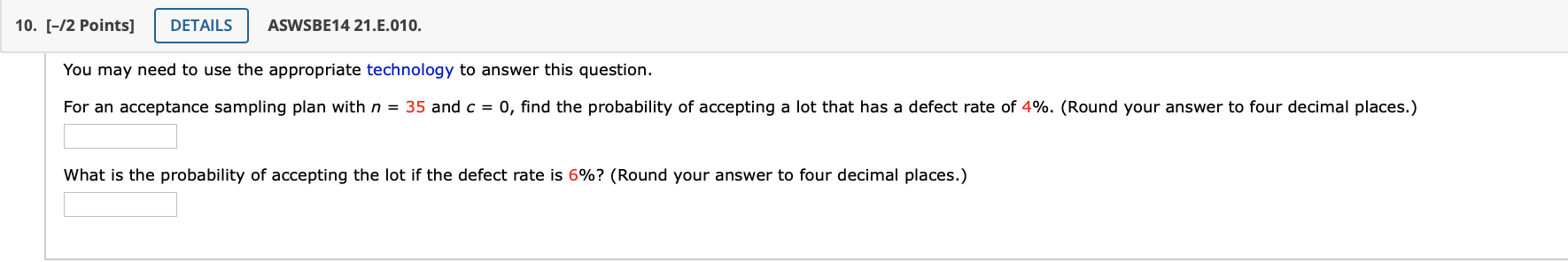 10. [–/2 Points] DETAILS ASWSBE14 21.E.010.

You may need to use the appropriate technology to answer this question.

For an acceptance sampling plan with $n = 35$ and $c = 0$, find the probability of accepting a lot that has a defect rate of 4%. (Round your answer to four decimal places.)

What is the probability of accepting the lot if the defect rate is 6%? (Round your answer to four decimal places.)